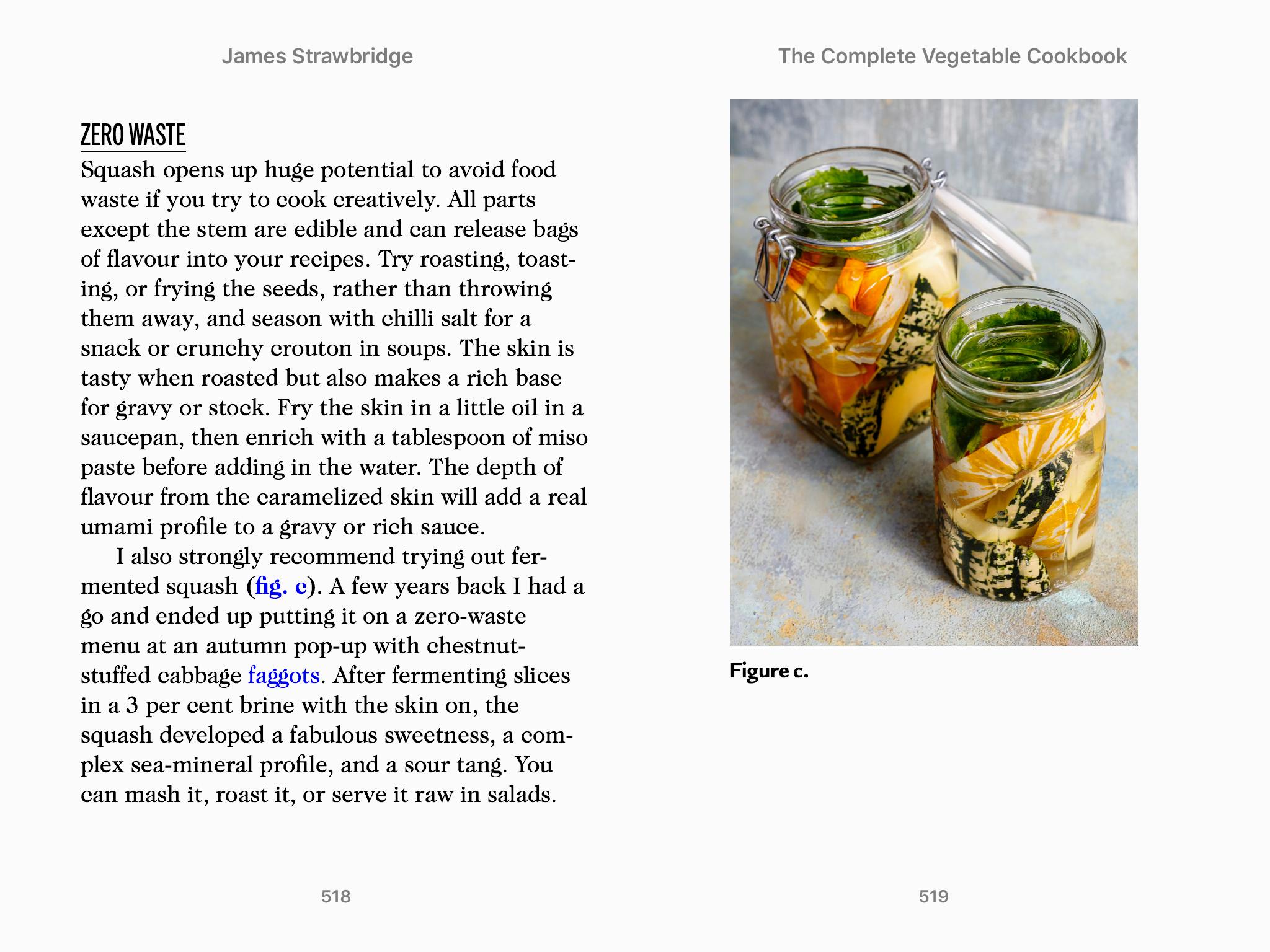 James Strawbridge

ZERO WASTE

Squash opens up huge potential to avoid food waste if you try to cook creatively. All parts except the stem are edible and can release bags of flavour into your recipes. Try roasting, toasting, or frying the seeds, rather than throwing them away, and season with chilli salt for a snack or crunchy crouton in soups. The skin is tasty when roasted but also makes a rich base for gravy or stock. Fry the skin in a little oil in a saucepan, then enrich with a tablespoon of miso paste before adding in the water. The depth of flavour from the caramelized skin will add a real umami profile to a gravy or rich sauce.

I also strongly recommend trying out fermented squash (fig. c). A few years back I had a go and ended up putting it on a zero-waste menu at an autumn pop-up with chestnut-stuffed cabbage faggots. After fermenting slices in a 3 per cent brine with the skin on, the squash developed a fabulous sweetness, a complex sea-mineral profile, and a sour tang. You can mash it, roast it, or serve it raw in salads.

518

The Complete Vegetable Cookbook

Figure c.

519